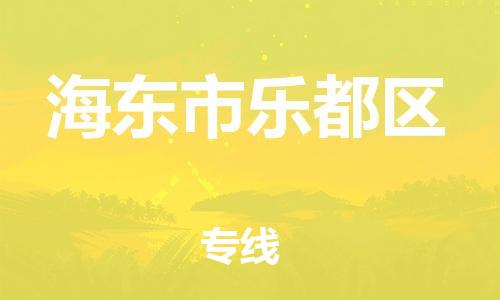 海东市乐都区

专线